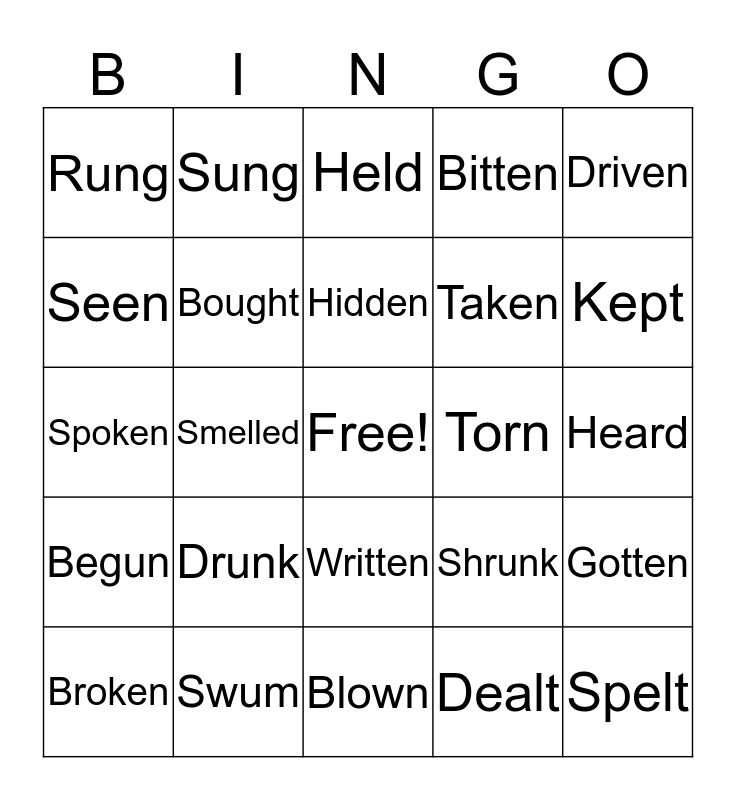 | B | I | N | G | O |
|---|---|---|---|---|
| Rung | Sung | Held | Bitten | Driven |
| Seen | Bought | Hidden | Taken | Kept |
| Spoken | Smelled | Free! | Torn | Heard |
| Begun | Drunk | Written | Shrunk | Gotten |
| Broken | Swum | Blown | Dealt | Spelt |